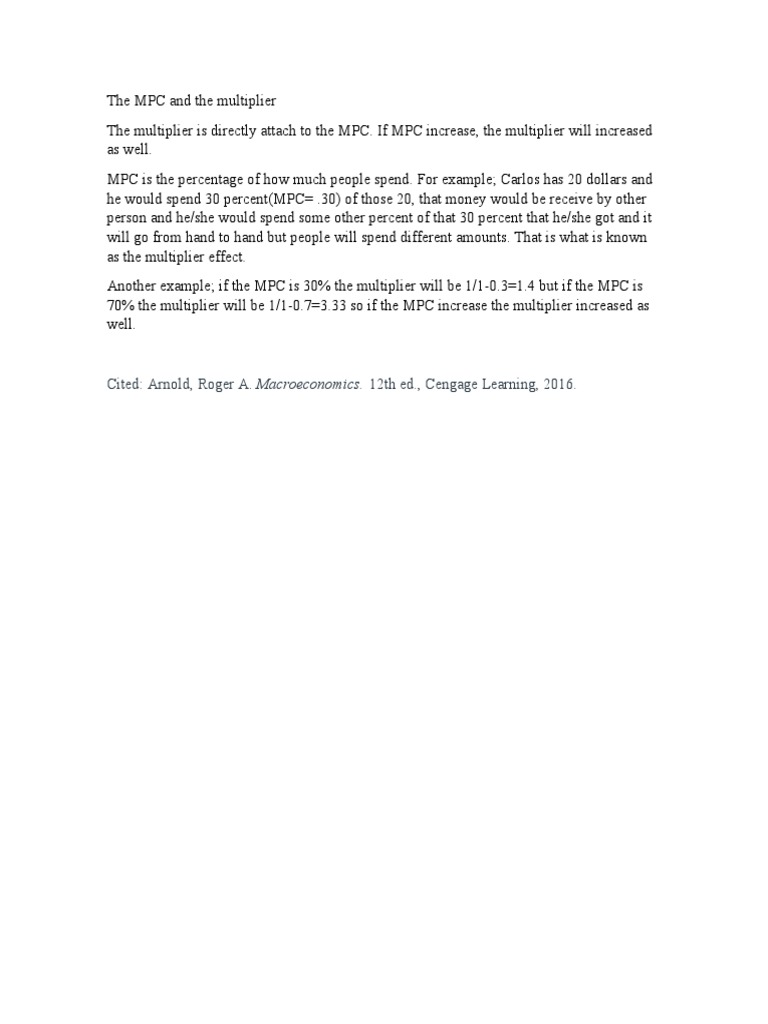 The MPC and the multiplier

The multiplier is directly attach to the MPC. If MPC increase, the multiplier will increased as well.

MPC is the percentage of how much people spend. For example; Carlos has 20 dollars and he would spend 30 percent(MPC= .30) of those 20, that money would be receive by other person and he/she would spend some other percent of that 30 percent that he/she got and it will go from hand to hand but people will spend different amounts. That is what is known as the multiplier effect.

Another example; if the MPC is 30% the multiplier will be 1/1-0.3=1.4 but if the MPC is 70% the multiplier will be 1/1-0.7=3.33 so if the MPC increase the multiplier increased as well.

Cited: Arnold, Roger A. Macroeconomics. 12th ed., Cengage Learning, 2016.